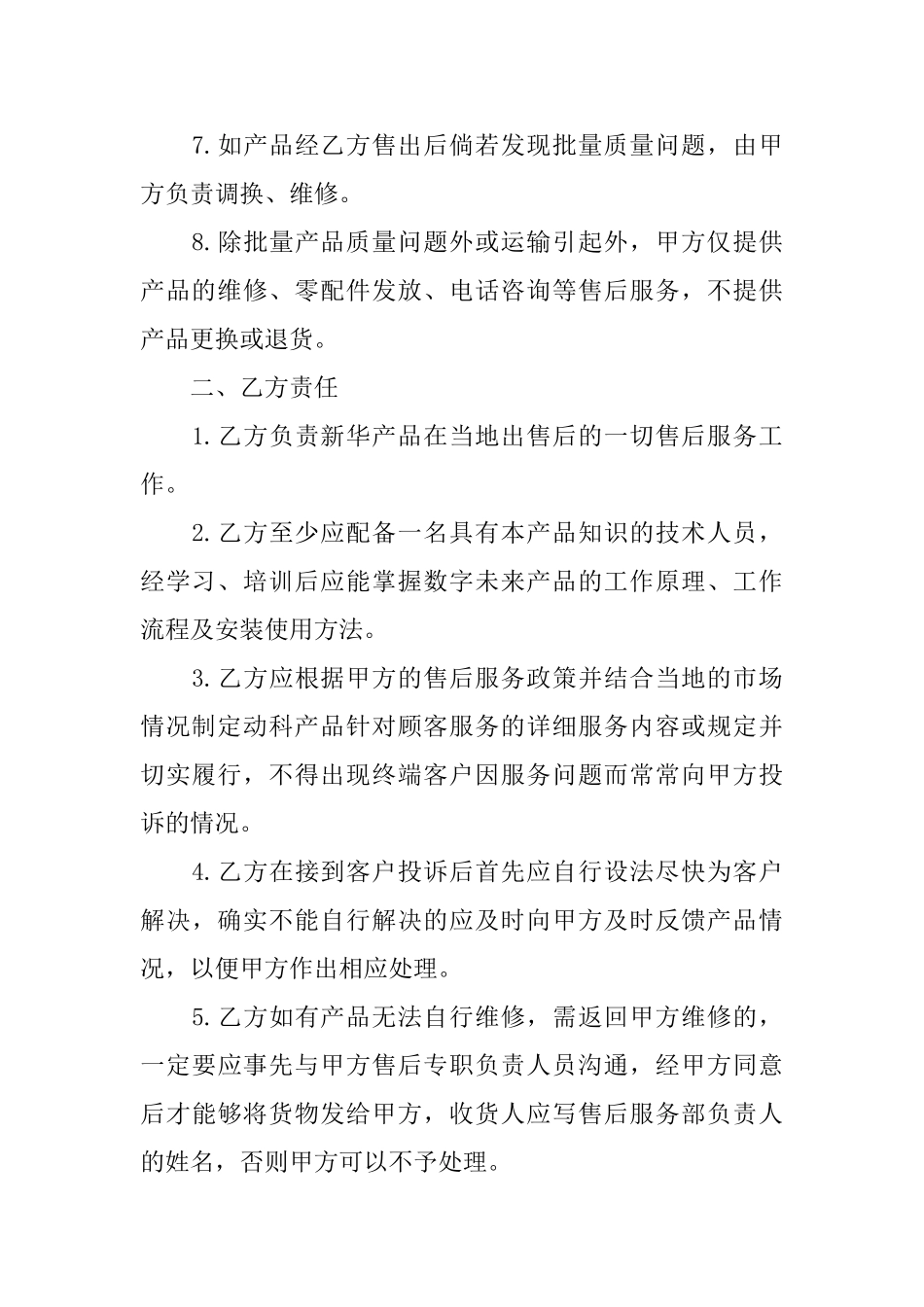 7.如产品经乙方售出后倘若发现批量质量问题，由甲方负责调换、维修。

8.除批量产品质量问题外或运输引起外，甲方仅提供产品的维修、零配件发放、电话咨询等售后服务，不提供产品更换或退货。

二、乙方责任

1.乙方负责新华产品在当地出售后的一切售后服务工作。

2.乙方至少应配备一名具有本产品知识的技术人员，经学习、培训后应能掌握数字未来产品的工作原理、工作流程及安装使用方法。

3.乙方应根据甲方的售后服务政策并结合当地的市场情况制定动科产品针对顾客服务的详细服务内容或规定并切实履行，不得出现终端客户因服务问题而常常向甲方投诉的情况。

4.乙方在接到客户投诉后首先应自行设法尽快为客户解决，确实不能自行解决的应及时向甲方及时反馈产品情况，以便甲方作出相应处理。

5.乙方如有产品无法自行维修，需返回甲方维修的，一定要应事先与甲方售后专职负责人员沟通，经甲方同意后才能够将货物发给甲方，收货人应写售后服务部负责人的姓名，否则甲方可以不予处理。